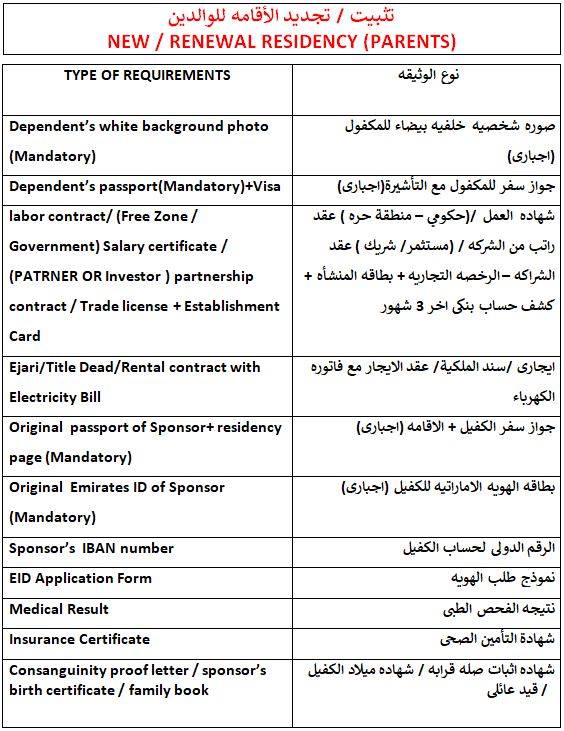 تثبيت / تجديد الأقامه للوالدين
NEW / RENEWAL RESIDENCY (PARENTS)

| TYPE OF REQUIREMENTS | نوع الوثيقه |
|---|---|
| Dependent's white background photo (Mandatory) | صوره شخصيه خلفيه بيضاء للمكفول (اجبارى) |
| Dependent's passport(Mandatory)+Visa | جواز سفر للمكفول مع التأشيرة(اجبارى) |
| labor contract/ (Free Zone / Government) Salary certificate / (PATRNER OR Investor ) partnership contract / Trade license + Establishment Card | شهاده العمل /(حكومي – منطقة حره ) عقد راتب من الشركه / (مستثمر/ شريك ) عقد الشراكه –الرخصه التجاريه + بطاقه المنشأه + كشف حساب بنكى اخر 3 شهور |
| Ejari/Title Dead/Rental contract with Electricity Bill | ايجارى /سند الملكية/ عقد الايجار مع فاتوره الكهرباء |
| Original passport of Sponsor+ residency page (Mandatory) | جواز سفر الكفيل + الاقامه (اجبارى) |
| Original Emirates ID of Sponsor (Mandatory) | بطاقه الهويه الاماراتيه للكفيل (اجبارى) |
| Sponsor's IBAN number | الرقم الدولى لحساب الكفيل |
| EID Application Form | نموذج طلب الهويه |
| Medical Result | نتيجه الفحص الطبى |
| Insurance Certificate | شهادة التأمين الصحى |
| Consanguinity proof letter / sponsor's birth certificate / family book | شهاده اثبات صله قرابه / شهاده ميلاد الكفيل / قيد عائلى |